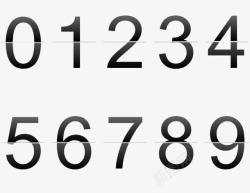 0 1 2 3 4

5 6 7 8 9